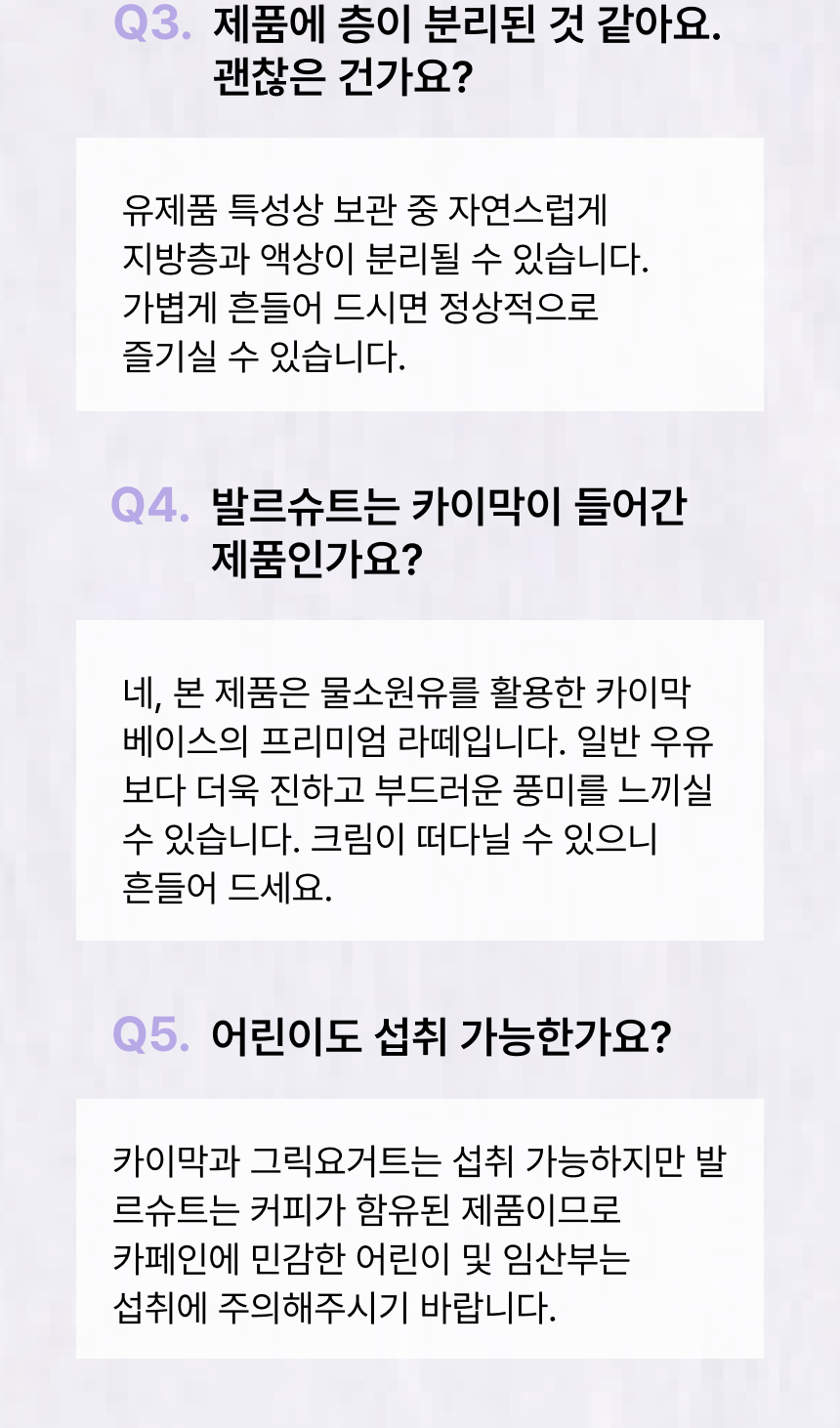 Q3. 제품에 층이 분리된 것 같아요. 괜찮은 건가요?

유제품 특성상 보관 중 자연스럽게 지방층과 액상이 분리될 수 있습니다. 가볍게 흔들어 드시면 정상적으로 즐기실 수 있습니다.

Q4. 발르슈트는 카이막이 들어간 제품인가요?

네, 본 제품은 물소원유를 활용한 카이막 베이스의 프리미엄 라떼입니다. 일반 우유보다 더욱 진하고 부드러운 풍미를 느끼실 수 있습니다. 크림이 떠다닐 수 있으니 흔들어 드세요.

Q5. 어린이도 섭취 가능한가요?

카이막과 그릭요거트는 섭취 가능하지만 발르슈트는 커피가 함유된 제품이므로 카페인에 민감한 어린이 및 임산부는 섭취에 주의해주시기 바랍니다.